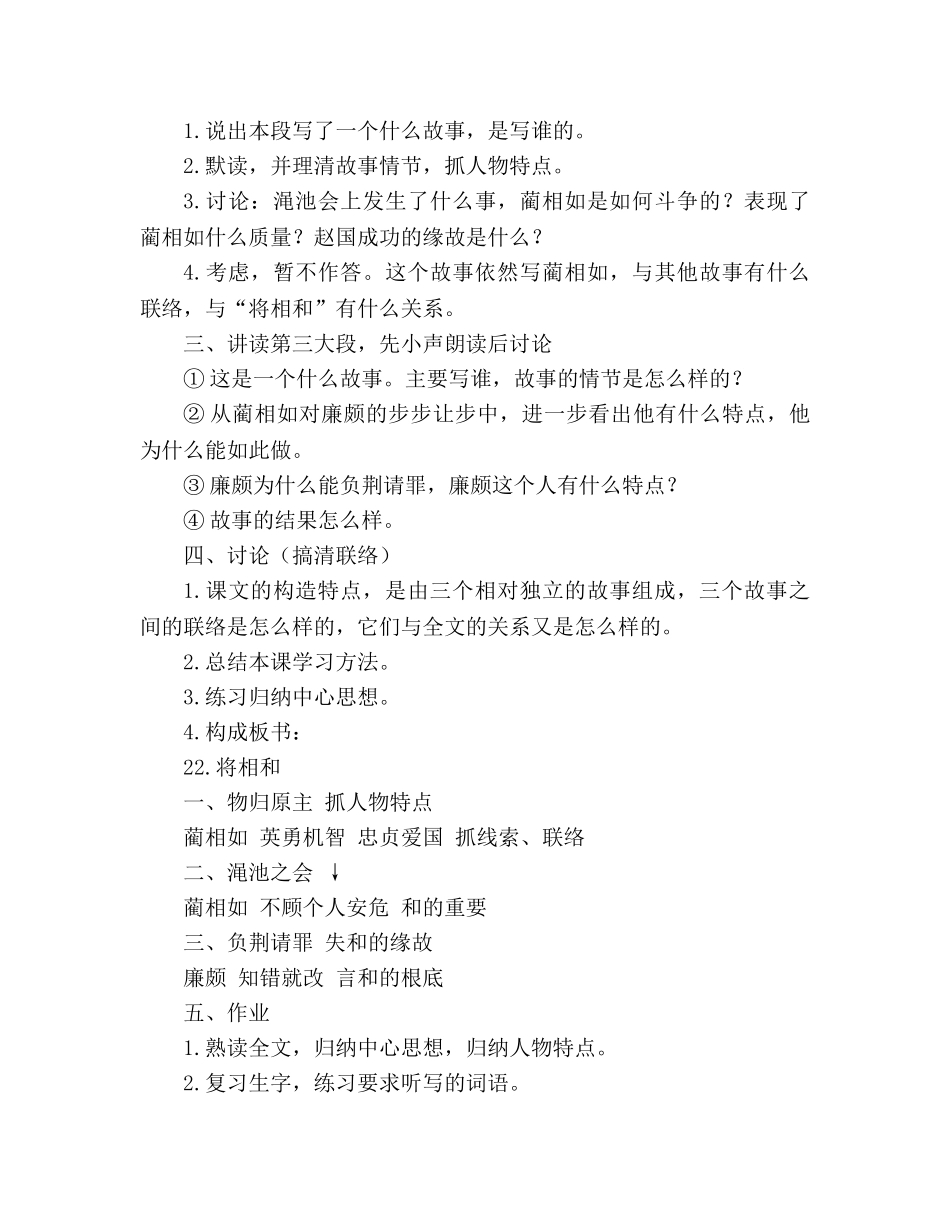 1.说出本段写了一个什么故事，是写谁的。

2.默读，并理清故事情节，抓人物特点。

3.讨论：渑池会上发生了什么事，蔺相如是如何斗争的？表现了蔺相如什么质量？赵国成功的缘故是什么？

4.考虑，暂不作答。这个故事依然写蔺相如，与其他故事有什么联络，与“将相和”有什么关系。

三、讲读第三大段，先小声朗读后讨论

① 这是一个什么故事。主要写谁，故事的情节是怎么样的？

② 从蔺相如对廉颇的步步让步中，进一步看出他有什么特点，他为什么能如此做。

③ 廉颇为什么能负荆请罪，廉颇这个人有什么特点？

④ 故事的结果怎么样。

四、讨论（搞清联络）

1.课文的构造特点，是由三个相对独立的故事组成，三个故事之间的联络是怎么样的，它们与全文的关系又是怎么样的。

2.总结本课学习方法。

3.练习归纳中心思想。

4.构成板书：

22.将相和

一、物归原主 抓人物特点

蔺相如 英勇机智 忠贞爱国 抓线索、联络

二、渑池之会 ↓

蔺相如 不顾个人安危 和的重要

三、负荆请罪 失和的缘故

廉颇 知错就改 言和的根底

五、作业

1.熟读全文，归纳中心思想，归纳人物特点。

2.复习生字，练习要求听写的词语。